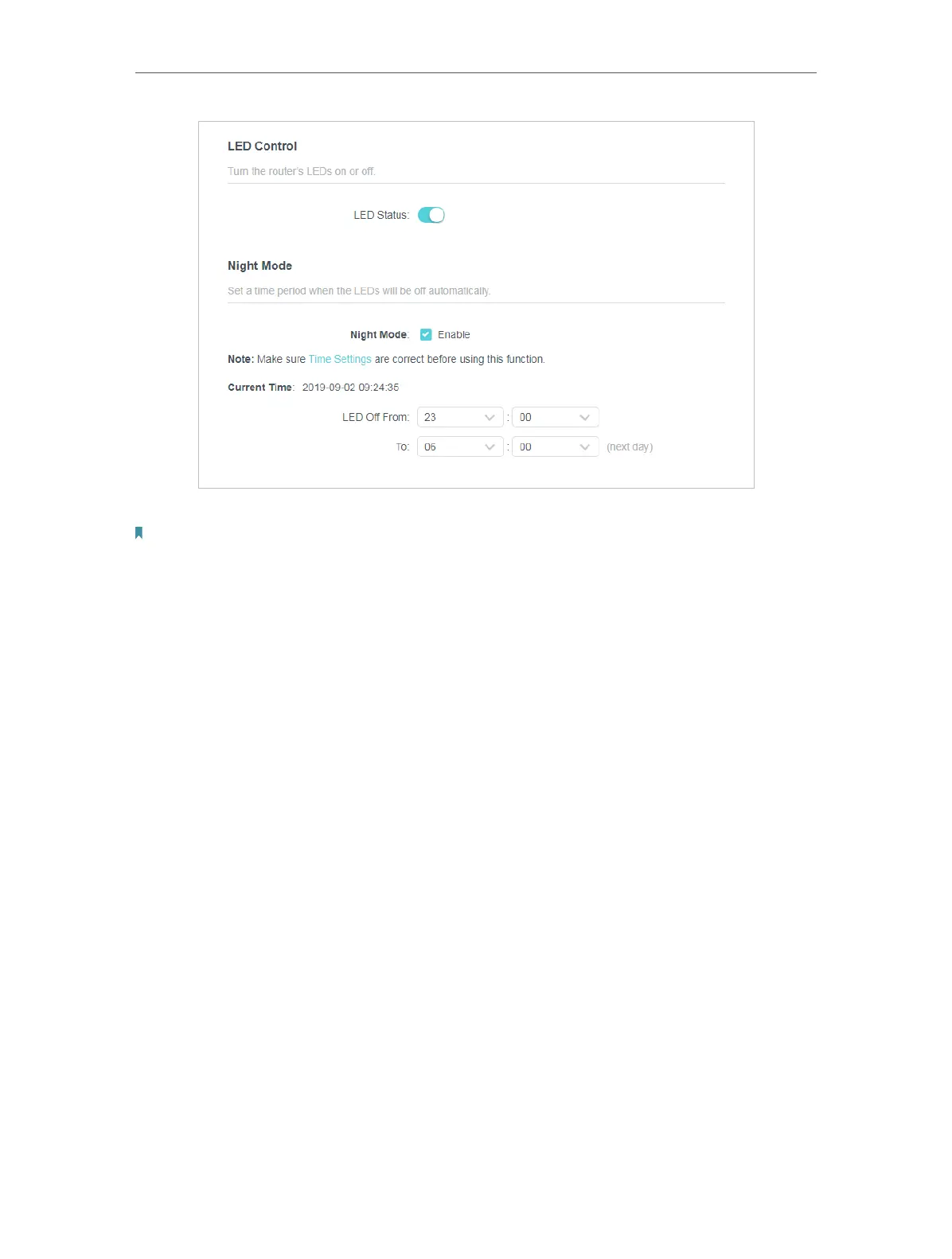 LED Control

Turn the router's LEDs on or off.

LED Status:

Night Mode

Set a time period when the LEDs will be off automatically.

Night Mode: Enable

Note: Make sure Time Settings are correct before using this function.

Current Time: 2019-09-02 09:24:35

LED Off From: 23 : 00

To: 06 : 00 (next day)